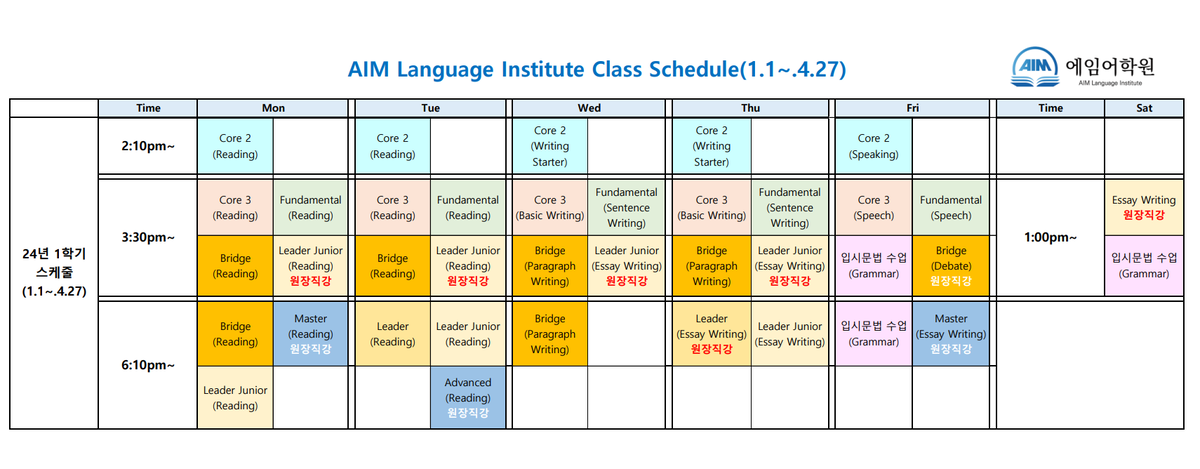 AIM Language Institute Class Schedule(1.1~.4.27)

AIM 에임어학원 AIM Language Institute

| | Time | Mon | | Tue | | Wed | | Thu | | Fri | | Time | Sat |
|---|---|---|---|---|---|---|---|---|---|---|---|---|---|
| 24년 1학기 스케줄 (1.1~.4.27) | 2:10pm~ | Core 2 (Reading) | | Core 2 (Reading) | | Core 2 (Writing Starter) | | Core 2 (Writing Starter) | | Core 2 (Speaking) | | | |
| | 3:30pm~ | Core 3 (Reading) | Fundamental (Reading) | Core 3 (Reading) | Fundamental (Reading) | Core 3 (Basic Writing) | Fundamental (Sentence Writing) | Core 3 (Basic Writing) | Fundamental (Sentence Writing) | Core 3 (Speech) | Fundamental (Speech) | 1:00pm~ | Essay Writing 원장직강 |
| | | Bridge (Reading) | Leader Junior (Reading) 원장직강 | Bridge (Reading) | Leader Junior (Reading) 원장직강 | Bridge (Paragraph Writing) | Leader Junior (Essay Writing) 원장직강 | Bridge (Paragraph Writing) | Leader Junior (Essay Writing) 원장직강 | 입시문법 수업 (Grammar) | Bridge (Debate) 원장직강 | | 입시문법 수업 (Grammar) |
| | 6:10pm~ | Bridge (Reading) | Master (Reading) 원장직강 | Leader (Reading) | Leader Junior (Reading) | Bridge (Paragraph Writing) | | Leader (Essay Writing) 원장직강 | Leader Junior (Essay Writing) | 입시문법 수업 (Grammar) | Master (Essay Writing) 원장직강 | | |
| | | Leader Junior (Reading) | | | Advanced (Reading) 원장직강 | | | | | | | | |